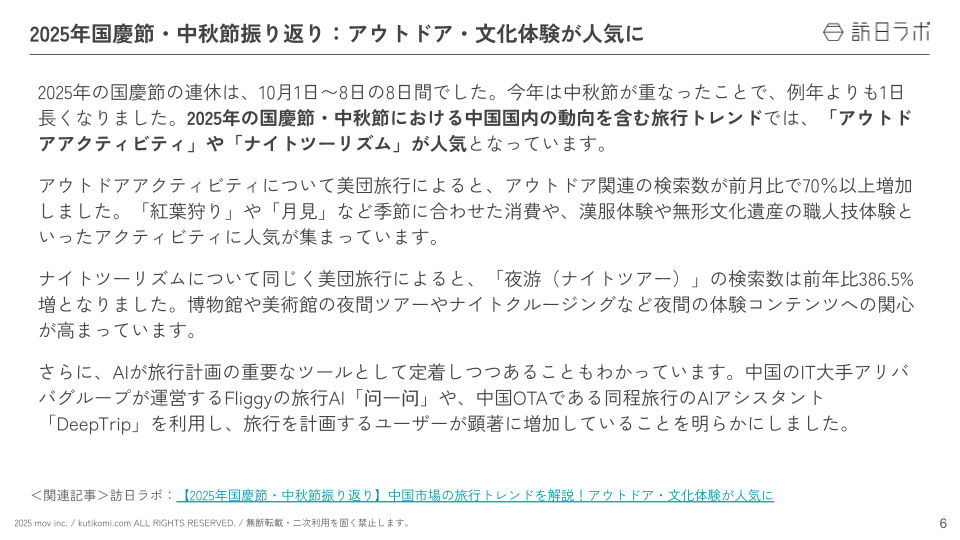 2025年国慶節・中秋節振り返り：アウトドア・文化体験が人気に

訪日ラボ

2025年の国慶節の連休は、10月1日〜8日の8日間でした。今年は中秋節が重なったことで、例年よりも1日長くなりました。2025年の国慶節・中秋節における中国国内の動向を含む旅行トレンドでは、「アウトドアアクティビティ」や「ナイトツーリズム」が人気となっています。

アウトドアアクティビティについて美団旅行によると、アウトドア関連の検索数が前月比で70%以上増加しました。「紅葉狩り」や「月見」など季節に合わせた消費や、漢服体験や無形文化遺産の職人技体験といったアクティビティに人気が集まっています。

ナイトツーリズムについて同じく美団旅行によると、「夜游（ナイトツアー）」の検索数は前年比386.5%増となりました。博物館や美術館の夜間ツアーやナイトクルージングなど夜間の体験コンテンツへの関心が高まっています。

さらに、AIが旅行計画の重要なツールとして定着しつつあることもわかっています。中国のIT大手アリババグループが運営するFliggyの旅行AI「问一问」や、中国OTAである同程旅行のAIアシスタント「DeepTrip」を利用し、旅行を計画するユーザーが顕著に増加していることを明らかにしました。

＜関連記事＞訪日ラボ：【2025年国慶節・中秋節振り返り】中国市場の旅行トレンドを解説！アウトドア・文化体験が人気に

2025 mov inc. / kutikomi.com ALL RIGHTS RESERVED. / 無断転載・二次利用を固く禁止します。

6